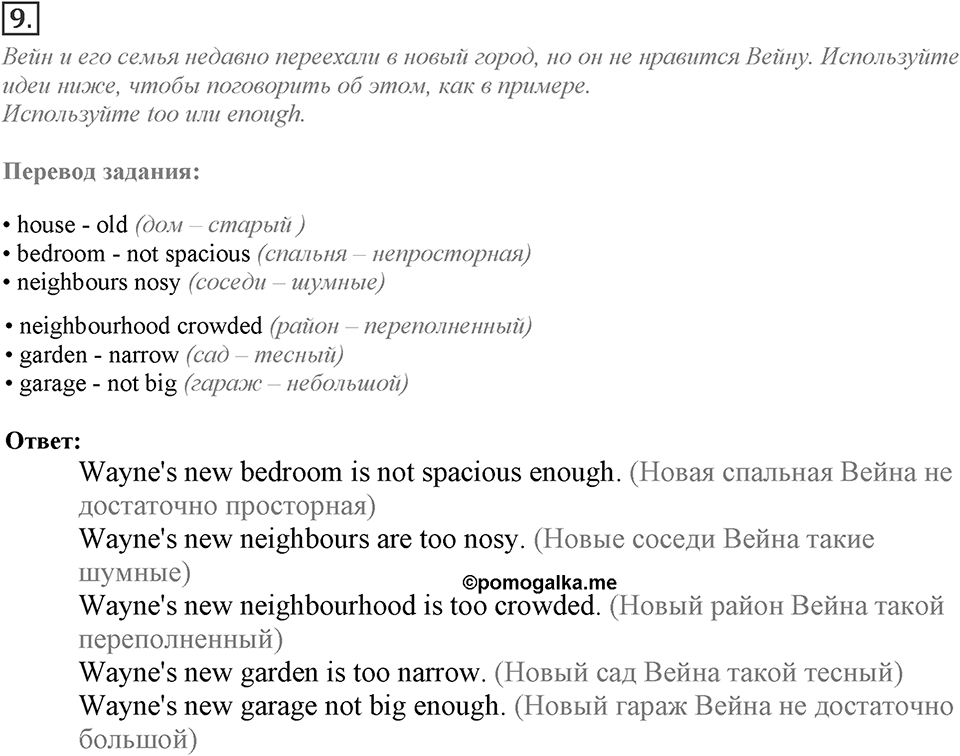 9.

Вейн и его семья недавно переехали в новый город, но он не нравится Вейну. Используйте идеи ниже, чтобы поговорить об этом, как в примере.
Используйте too или enough.

Перевод задания:

• house - old (дом – старый )
• bedroom - not spacious (спальня – непросторная)
• neighbours nosy (соседи – шумные)

• neighbourhood crowded (район – переполненный)
• garden - narrow (сад – тесный)
• garage - not big (гараж – небольшой)

Ответ:
Wayne's new bedroom is not spacious enough. (Новая спальная Вейна не достаточно просторная)
Wayne's new neighbours are too nosy. (Новые соседи Вейна такие шумные)
©pomogalka.me
Wayne's new neighbourhood is too crowded. (Новый район Вейна такой переполненный)
Wayne's new garden is too narrow. (Новый сад Вейна такой тесный)
Wayne's new garage not big enough. (Новый гараж Вейна не достаточно большой)